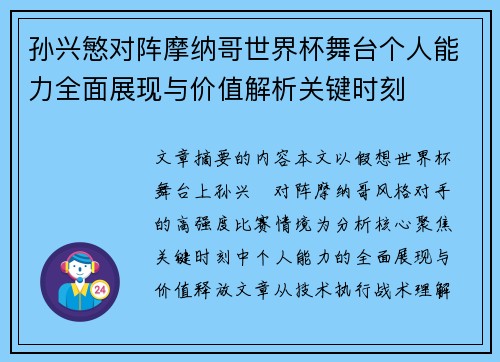 孙兴慜对阵摩纳哥世界杯舞台个人能力全面展现与价值解析关键时刻

文章摘要的内容本文以假想世界杯舞台上孙兴 对阵摩纳哥风格对手的高强度比赛情境为分析核心聚焦关键时刻中个人能力的全面展现与价值释放文章从技术执行战术理解

24